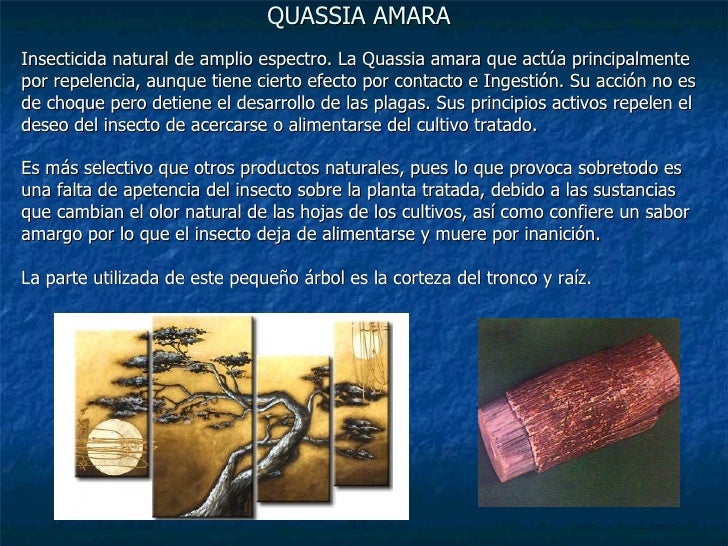 QUASSIA AMARA

Insecticida natural de amplio espectro. La Quassia amara que actúa principalmente por repelencia, aunque tiene cierto efecto por contacto e Ingestión. Su acción no es de choque pero detiene el desarrollo de las plagas. Sus principios activos repelen el deseo del insecto de acercarse o alimentarse del cultivo tratado.

Es más selectivo que otros productos naturales, pues lo que provoca sobretodo es una falta de apetencia del insecto sobre la planta tratada, debido a las sustancias que cambian el olor natural de las hojas de los cultivos, así como confiere un sabor amargo por lo que el insecto deja de alimentarse y muere por inanición.

La parte utilizada de este pequeño árbol es la corteza del tronco y raíz.